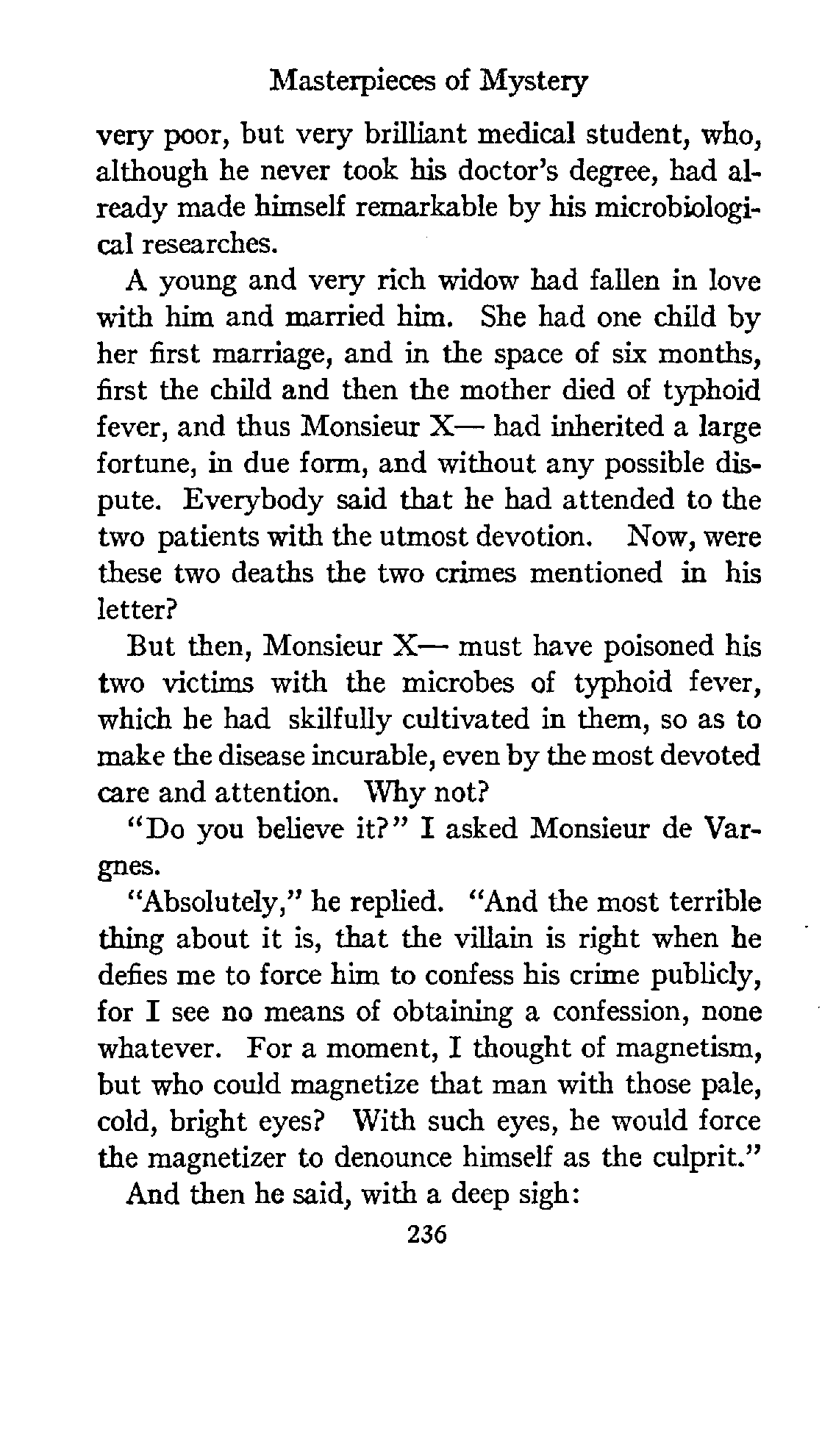 Masterpieces of Mystery

very poor, but very brilliant medical student, who, although he never took his doctor's degree, had already made himself remarkable by his microbiological researches.

A young and very rich widow had fallen in love with him and married him. She had one child by her first marriage, and in the space of six months, first the child and then the mother died of typhoid fever, and thus Monsieur X— had inherited a large fortune, in due form, and without any possible dispute. Everybody said that he had attended to the two patients with the utmost devotion. Now, were these two deaths the two crimes mentioned in his letter?

But then, Monsieur X— must have poisoned his two victims with the microbes of typhoid fever, which he had skilfully cultivated in them, so as to make the disease incurable, even by the most devoted care and attention. Why not?

"Do you believe it?" I asked Monsieur de Vargnes.

"Absolutely," he replied. "And the most terrible thing about it is, that the villain is right when he defies me to force him to confess his crime publicly, for I see no means of obtaining a confession, none whatever. For a moment, I thought of magnetism, but who could magnetize that man with those pale, cold, bright eyes? With such eyes, he would force the magnetizer to denounce himself as the culprit."

And then he said, with a deep sigh:

236